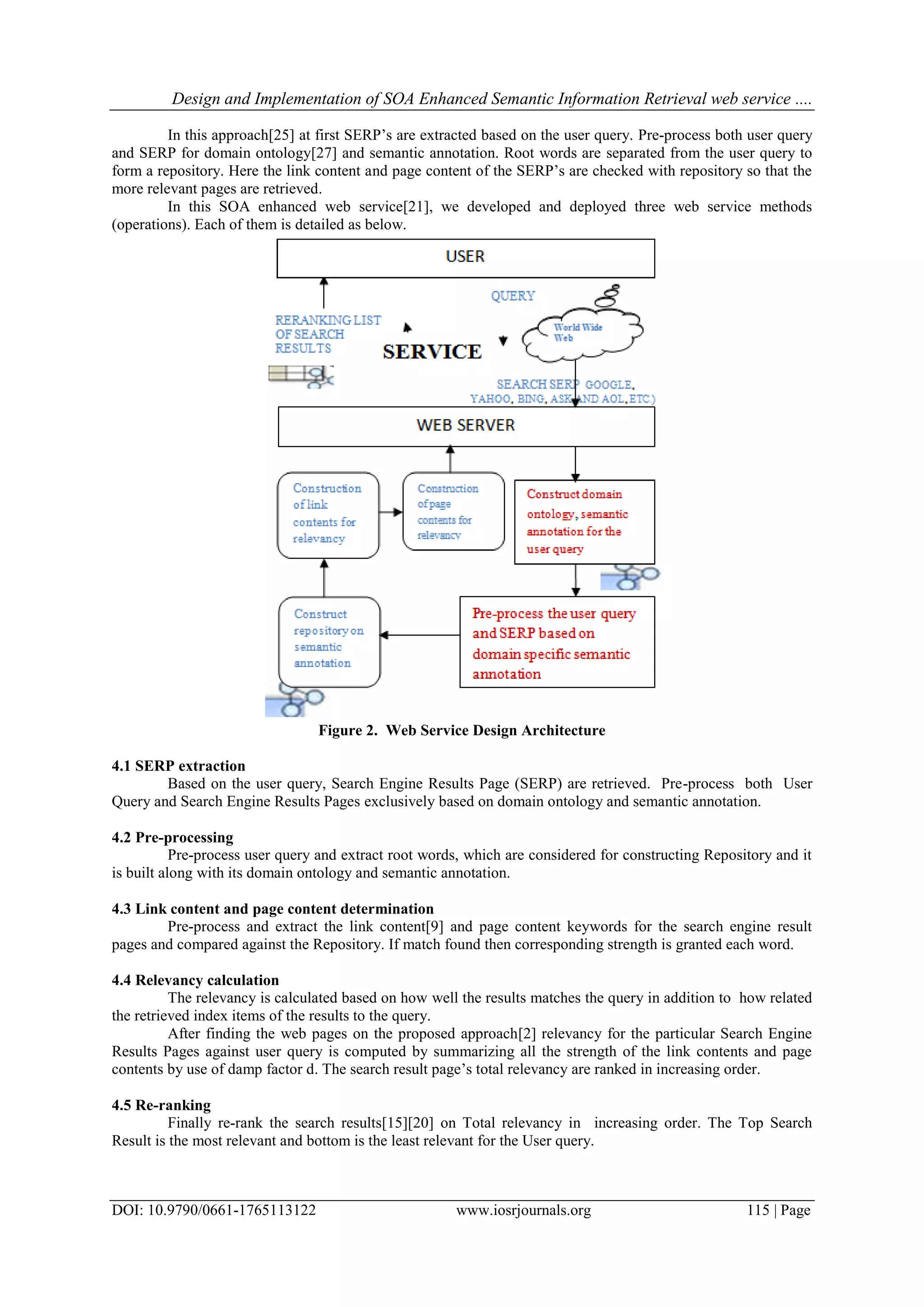 Design and Implementation of SOA Enhanced Semantic Information Retrieval web service ....

In this approach[25] at first SERP's are extracted based on the user query. Pre-process both user query and SERP for domain ontology[27] and semantic annotation. Root words are separated from the user query to form a repository. Here the link content and page content of the SERP's are checked with repository so that the more relevant pages are retrieved.

In this SOA enhanced web service[21], we developed and deployed three web service methods (operations). Each of them is detailed as below.

USER

QUERY

RERANKING LIST OF SEARCH RESULTS

SERVICE

World Wide Web

SEARCH SERP GOOGLE, YAHOO, BING, ASK AND AOL, ETC)

WEB SERVER

Construction of link contents for relevancy

Construction of page contents for relevancy

Construct domain ontology, semantic annotation for the user query

Construct repository on semantic annotation

Pre-process the user query and SERP based on domain specific semantic annotation

Figure 2. Web Service Design Architecture

4.1 SERP extraction
Based on the user query, Search Engine Results Page (SERP) are retrieved. Pre-process both User Query and Search Engine Results Pages exclusively based on domain ontology and semantic annotation.

4.2 Pre-processing
Pre-process user query and extract root words, which are considered for constructing Repository and it is built along with its domain ontology and semantic annotation.

4.3 Link content and page content determination
Pre-process and extract the link content[9] and page content keywords for the search engine result pages and compared against the Repository. If match found then corresponding strength is granted each word.

4.4 Relevancy calculation
The relevancy is calculated based on how well the results matches the query in addition to how related the retrieved index items of the results to the query.

After finding the web pages on the proposed approach[2] relevancy for the particular Search Engine Results Pages against user query is computed by summarizing all the strength of the link contents and page contents by use of damp factor d. The search result page's total relevancy are ranked in increasing order.

4.5 Re-ranking
Finally re-rank the search results[15][20] on Total relevancy in increasing order. The Top Search Result is the most relevant and bottom is the least relevant for the User query.

DOI: 10.9790/0661-1765113122 www.iosrjournals.org 115 | Page